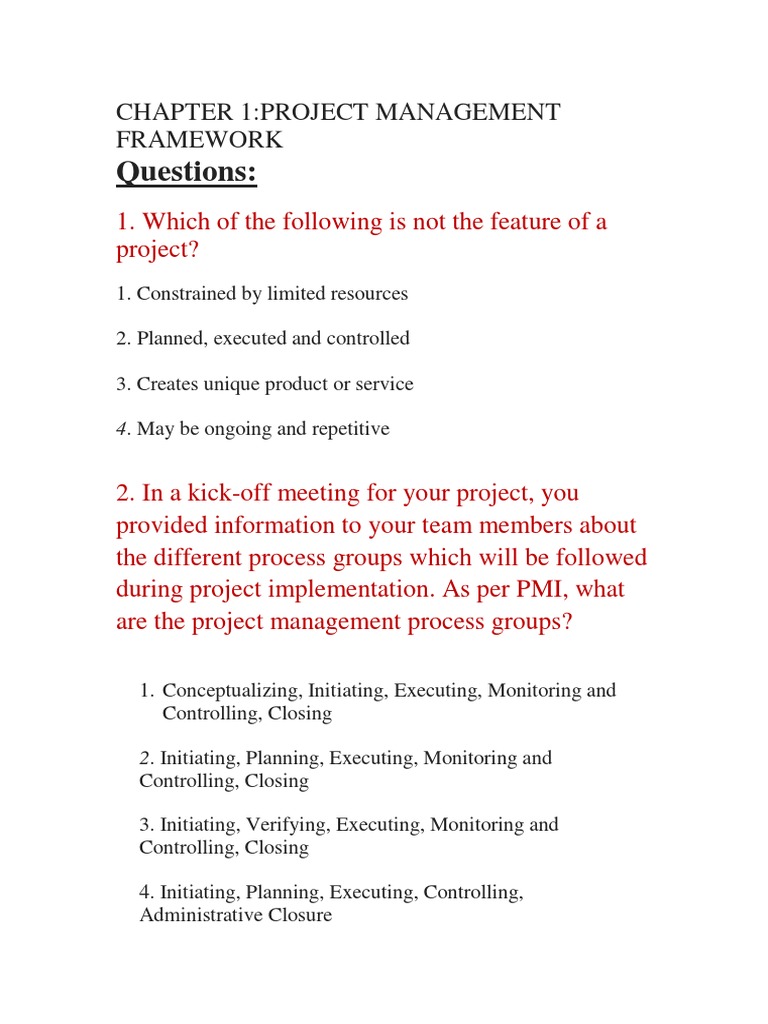 CHAPTER 1:PROJECT MANAGEMENT FRAMEWORK

Questions:

1. Which of the following is not the feature of a project?

1. Constrained by limited resources

2. Planned, executed and controlled

3. Creates unique product or service

4. May be ongoing and repetitive

2. In a kick-off meeting for your project, you provided information to your team members about the different process groups which will be followed during project implementation. As per PMI, what are the project management process groups?

1. Conceptualizing, Initiating, Executing, Monitoring and Controlling, Closing

2. Initiating, Planning, Executing, Monitoring and Controlling, Closing

3. Initiating, Verifying, Executing, Monitoring and Controlling, Closing

4. Initiating, Planning, Executing, Controlling, Administrative Closure